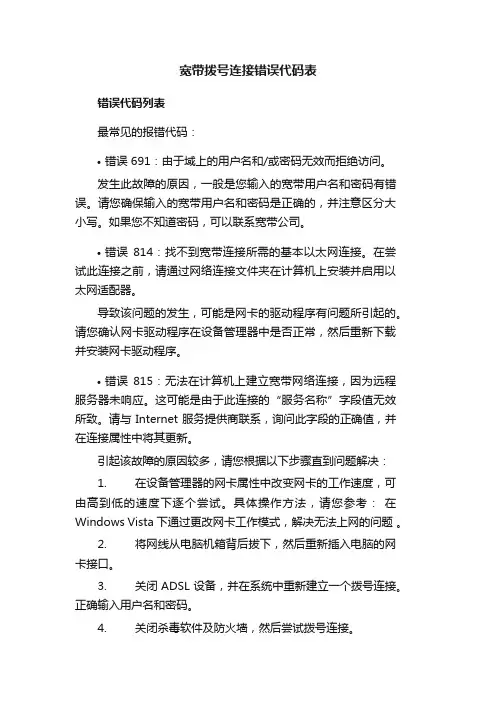 宽带拨号连接错误代码表

错误代码列表

最常见的报错代码：

• 错误 691：由于域上的用户名和/或密码无效而拒绝访问。

发生此故障的原因，一般是您输入的宽带用户名和密码有错误。请您确保输入的宽带用户名和密码是正确的，并注意区分大小写。如果您不知道密码，可以联系宽带公司。

• 错误 814：找不到宽带连接所需的基本以太网连接。在尝试此连接之前，请通过网络连接文件夹在计算机上安装并启用以太网适配器。

导致该问题的发生，可能是网卡的驱动程序有问题所引起的。请您确认网卡驱动程序在设备管理器中是否正常，然后重新下载并安装网卡驱动程序。

• 错误 815：无法在计算机上建立宽带网络连接，因为远程服务器未响应。这可能是由于此连接的“服务名称”字段值无效所致。请与 Internet 服务提供商联系，询问此字段的正确值，并在连接属性中将其更新。

引起该故障的原因较多，请您根据以下步骤直到问题解决：

1. 在设备管理器的网卡属性中改变网卡的工作速度，可由高到低的速度下逐个尝试。具体操作方法，请您参考： 在 Windows Vista 下通过更改网卡工作模式，解决无法上网的问题 。

2. 将网线从电脑机箱背后拔下，然后重新插入电脑的网卡接口。

3. 关闭 ADSL 设备，并在系统中重新建立一个拨号连接。正确输入用户名和密码。

4. 关闭杀毒软件及防火墙，然后尝试拨号连接。